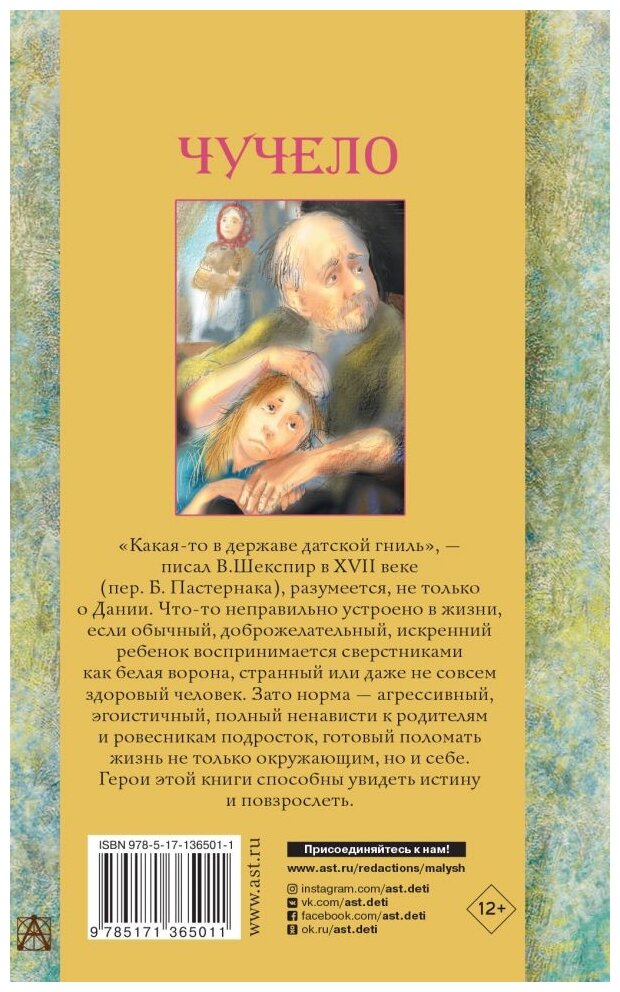 ЧУЧЕЛО

«Какая-то в державе датской гниль», — писал В.Шекспир в XVII веке (пер. Б. Пастернака), разумеется, не только о Дании. Что-то неправильно устроено в жизни, если обычный, доброжелательный, искренний ребенок воспринимается сверстниками как белая ворона, странный или даже не совсем здоровый человек. Зато норма — агрессивный, эгоистичный, полный ненависти к родителям и ровесникам подросток, готовый поломать жизнь не только окружающим, но и себе. Герои этой книги способны увидеть истину и повзрослеть.

ISBN 978-5-17-136501-1

9 785171 365011

www.ast.ru

Присоединяйтесь к нам!

www.ast.ru/redactions/malysh

instagram.com/ast.deti
vk.com/ast.deti
facebook.com/ast.deti
ok.ru/ast.deti

12+